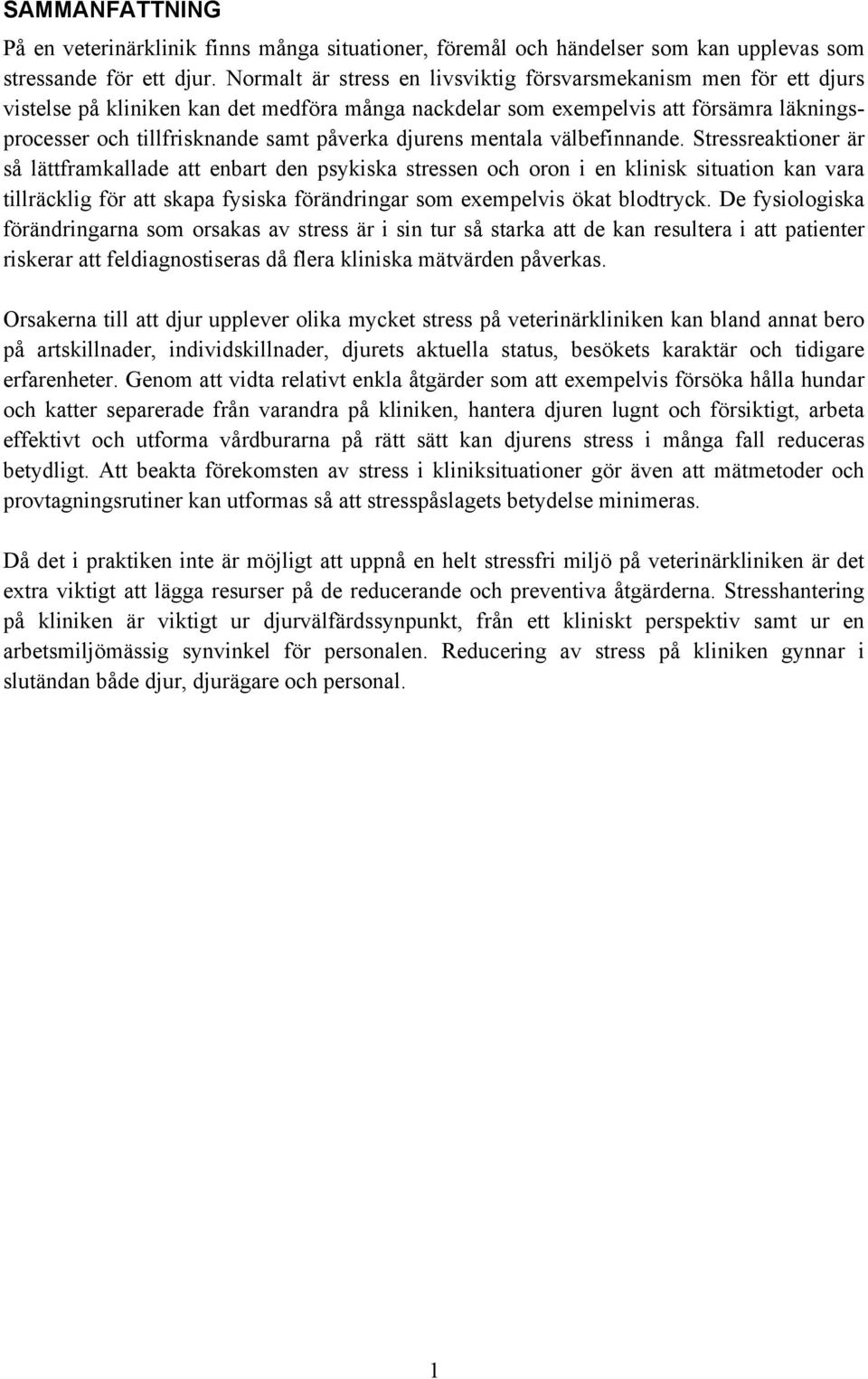 SAMMANFATTNING

På en veterinärklinik finns många situationer, föremål och händelser som kan upplevas som stressande för ett djur. Normalt är stress en livsviktig försvarsmekanism men för ett djurs vistelse på kliniken kan det medföra många nackdelar som exempelvis att försämra läkningsprocesser och tillfrisknande samt påverka djurens mentala välbefinnande. Stressreaktioner är så lättframkallade att enbart den psykiska stressen och oron i en klinisk situation kan vara tillräcklig för att skapa fysiska förändringar som exempelvis ökat blodtryck. De fysiologiska förändringarna som orsakas av stress är i sin tur så starka att de kan resultera i att patienter riskerar att feldiagnostiseras då flera kliniska mätvärden påverkas.

Orsakerna till att djur upplever olika mycket stress på veterinärkliniken kan bland annat bero på artskillnader, individskillnader, djurets aktuella status, besökets karaktär och tidigare erfarenheter. Genom att vidta relativt enkla åtgärder som att exempelvis försöka hålla hundar och katter separerade från varandra på kliniken, hantera djuren lugnt och försiktigt, arbeta effektivt och utforma vårdburarna på rätt sätt kan djurens stress i många fall reduceras betydligt. Att beakta förekomsten av stress i kliniksituationer gör även att mätmetoder och provtagningsrutiner kan utformas så att stresspåslagets betydelse minimeras.

Då det i praktiken inte är möjligt att uppnå en helt stressfri miljö på veterinärkliniken är det extra viktigt att lägga resurser på de reducerande och preventiva åtgärderna. Stresshantering på kliniken är viktigt ur djurvälfärdssynpunkt, från ett kliniskt perspektiv samt ur en arbetsmiljömässig synvinkel för personalen. Reducering av stress på kliniken gynnar i slutändan både djur, djurägare och personal.

1